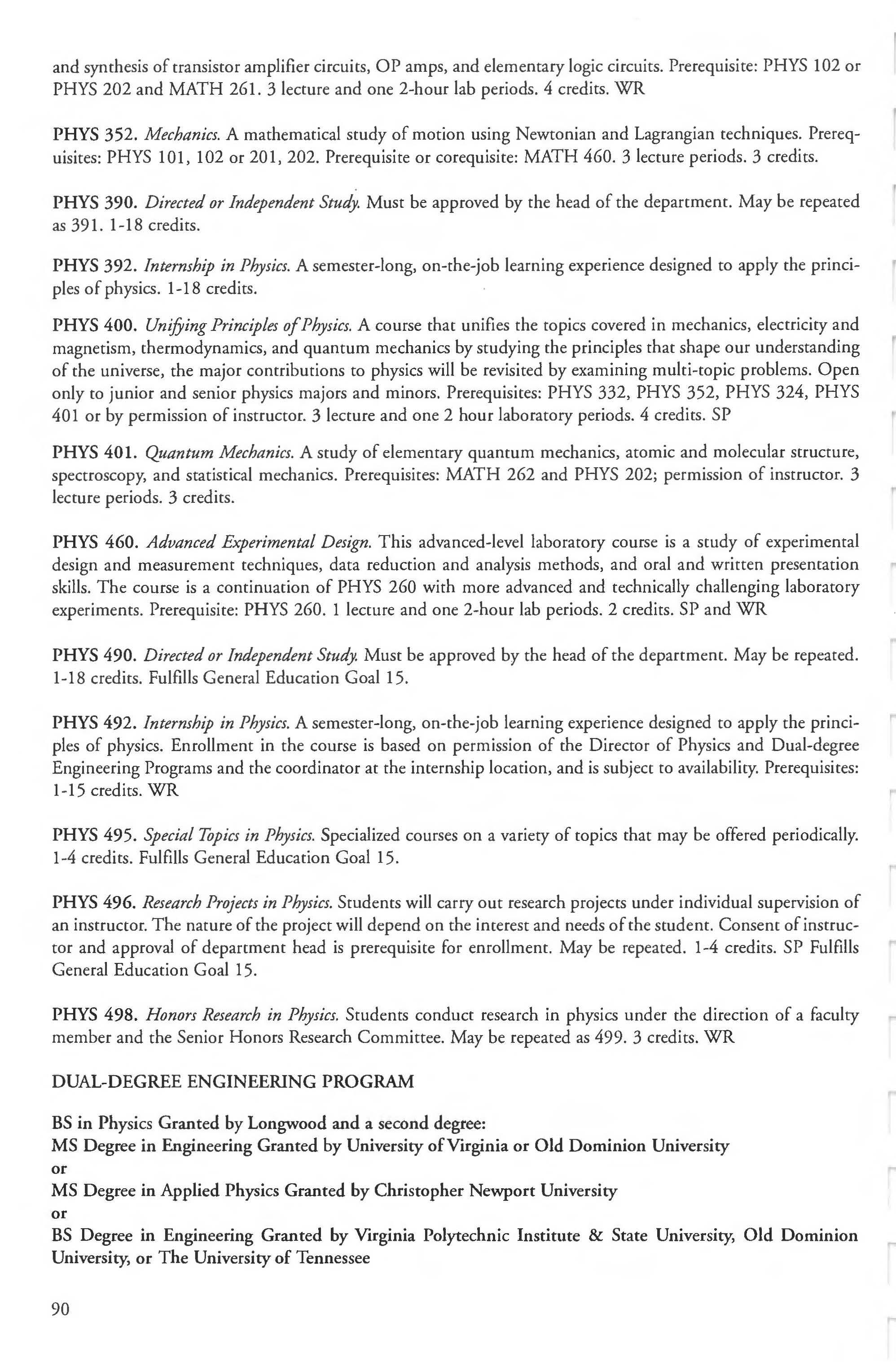 and synthesis of transistor amplifier circuits, OP amps, and elementary logic circuits. Prerequisite: PHYS 102 or PHYS 202 and MATH 261. 3 lecture and one 2-hour lab periods. 4 credits. WR

PHYS 352. Mechanics. A mathematical study of motion using Newtonian and Lagrangian techniques. Prerequisites: PHYS 101, 102 or 201, 202. Prerequisite or corequisite: MATH 460. 3 lecture periods. 3 credits.

PHYS 390. Directed or Independent Study. Must be approved by the head of the department. May be repeated as 391. 1-18 credits.

PHYS 392. Internship in Physics. A semester-long, on-the-job learning experience designed to apply the principles of physics. 1-18 credits.

PHYS 400. Unifying Principles of Physics. A course that unifies the topics covered in mechanics, electricity and magnetism, thermodynamics, and quantum mechanics by studying the principles that shape our understanding of the universe, the major contributions to physics will be revisited by examining multi-topic problems. Open only to junior and senior physics majors and minors. Prerequisites: PHYS 332, PHYS 352, PHYS 324, PHYS 401 or by permission of instructor. 3 lecture and one 2 hour laboratory periods. 4 credits. SP

PHYS 401. Quantum Mechanics. A study of elementary quantum mechanics, atomic and molecular structure, spectroscopy, and statistical mechanics. Prerequisites: MATH 262 and PHYS 202; permission of instructor. 3 lecture periods. 3 credits.

PHYS 460. Advanced Experimental Design. This advanced-level laboratory course is a study of experimental design and measurement techniques, data reduction and analysis methods, and oral and written presentation skills. The course is a continuation of PHYS 260 with more advanced and technically challenging laboratory experiments. Prerequisite: PHYS 260. 1 lecture and one 2-hour lab periods. 2 credits. SP and WR

PHYS 490. Directed or Independent Study. Must be approved by the head of the department. May be repeated. 1-18 credits. Fulfills General Education Goal 15.

PHYS 492. Internship in Physics. A semester-long, on-the-job learning experience designed to apply the principles of physics. Enrollment in the course is based on permission of the Director of Physics and Dual-degree Engineering Programs and the coordinator at the internship location, and is subject to availability. Prerequisites: 1-15 credits. WR

PHYS 495. Special Topics in Physics. Specialized courses on a variety of topics that may be offered periodically. 1-4 credits. Fulfills General Education Goal 15.

PHYS 496. Research Projects in Physics. Students will carry out research projects under individual supervision of an instructor. The nature of the project will depend on the interest and needs of the student. Consent of instructor and approval of department head is prerequisite for enrollment. May be repeated. 1-4 credits. SP Fulfills General Education Goal 15.

PHYS 498. Honors Research in Physics. Students conduct research in physics under the direction of a faculty member and the Senior Honors Research Committee. May be repeated as 499. 3 credits. WR

DUAL-DEGREE ENGINEERING PROGRAM

BS in Physics Granted by Longwood and a second degree:
MS Degree in Engineering Granted by University of Virginia or Old Dominion University
or
MS Degree in Applied Physics Granted by Christopher Newport University
or
BS Degree in Engineering Granted by Virginia Polytechnic Institute & State University, Old Dominion University, or The University of Tennessee

90